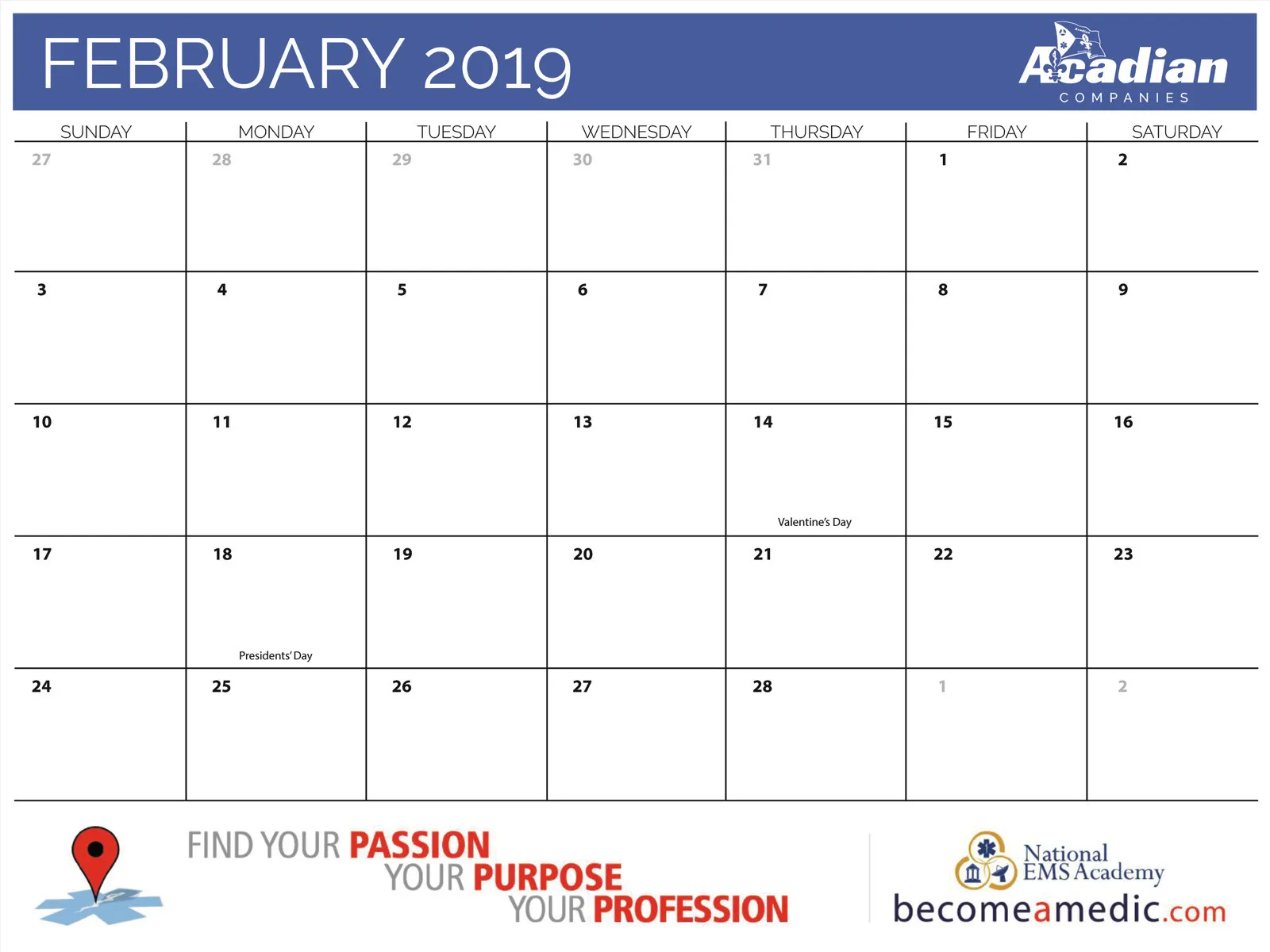 FEBRUARY 2019

Acadian
COMPANIES

| SUNDAY | MONDAY | TUESDAY | WEDNESDAY | THURSDAY | FRIDAY | SATURDAY |
|---|---|---|---|---|---|---|
| 27 | 28 | 29 | 30 | 31 | 1 | 2 |
| 3 | 4 | 5 | 6 | 7 | 8 | 9 |
| 10 | 11 | 12 | 13 | 14 Valentine's Day | 15 | 16 |
| 17 | 18 Presidents' Day | 19 | 20 | 21 | 22 | 23 |
| 24 | 25 | 26 | 27 | 28 | 1 | 2 |

FIND YOUR PASSION
YOUR PURPOSE
YOUR PROFESSION

National EMS Academy
becomeamedic.com